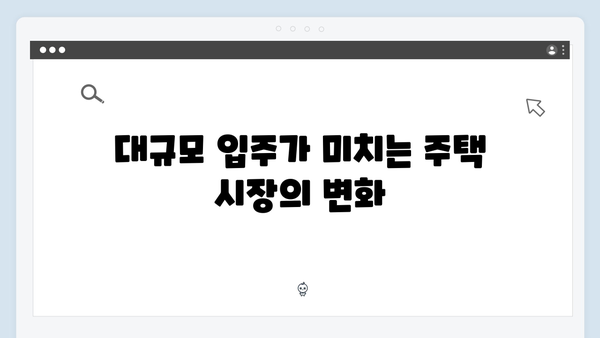 대규모 입주가 미치는 주택 시장의 변화